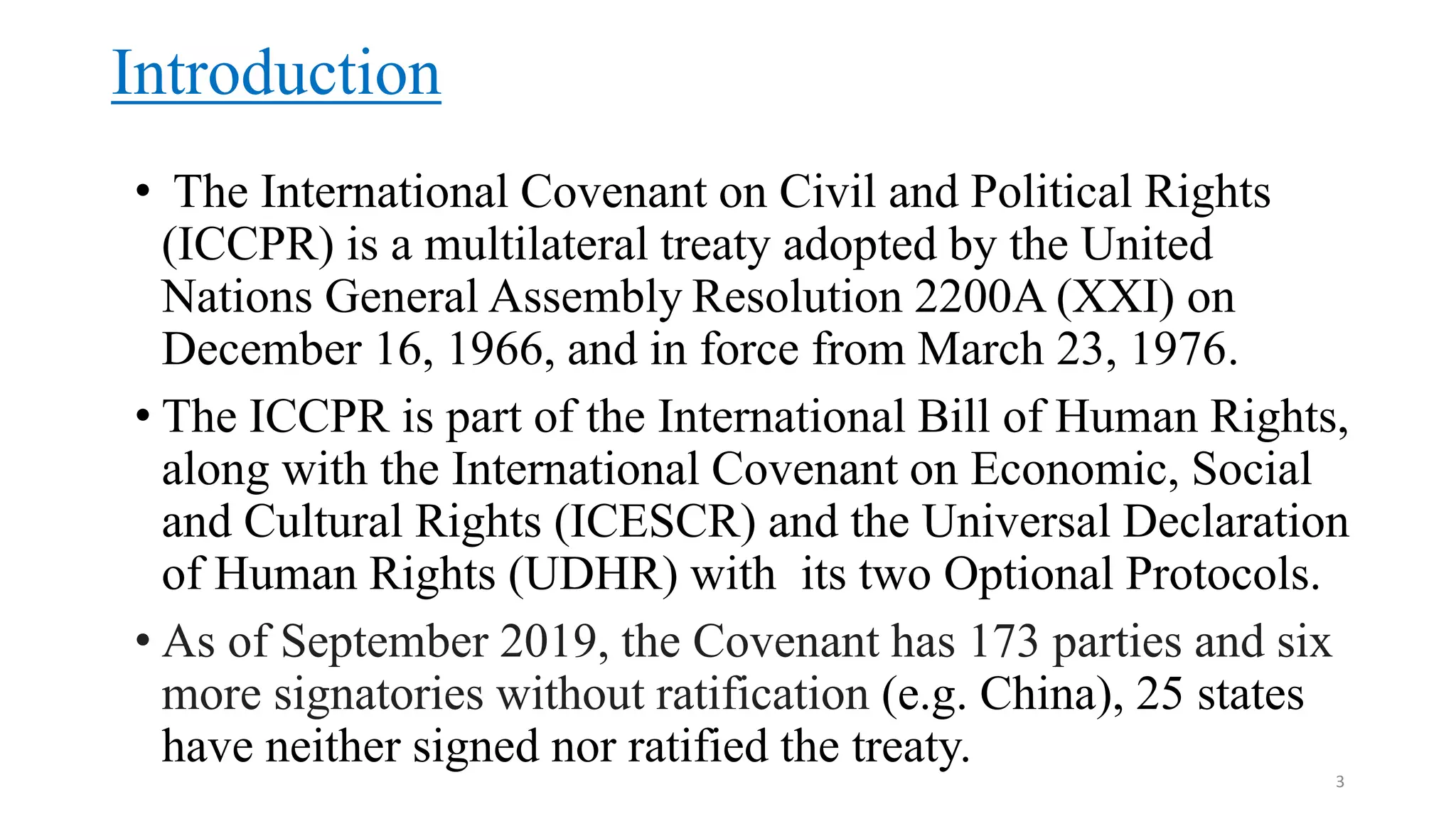 Introduction

• The International Covenant on Civil and Political Rights (ICCPR) is a multilateral treaty adopted by the United Nations General Assembly Resolution 2200A (XXI) on December 16, 1966, and in force from March 23, 1976.

• The ICCPR is part of the International Bill of Human Rights, along with the International Covenant on Economic, Social and Cultural Rights (ICESCR) and the Universal Declaration of Human Rights (UDHR) with its two Optional Protocols.

• As of September 2019, the Covenant has 173 parties and six more signatories without ratification (e.g. China), 25 states have neither signed nor ratified the treaty.

3